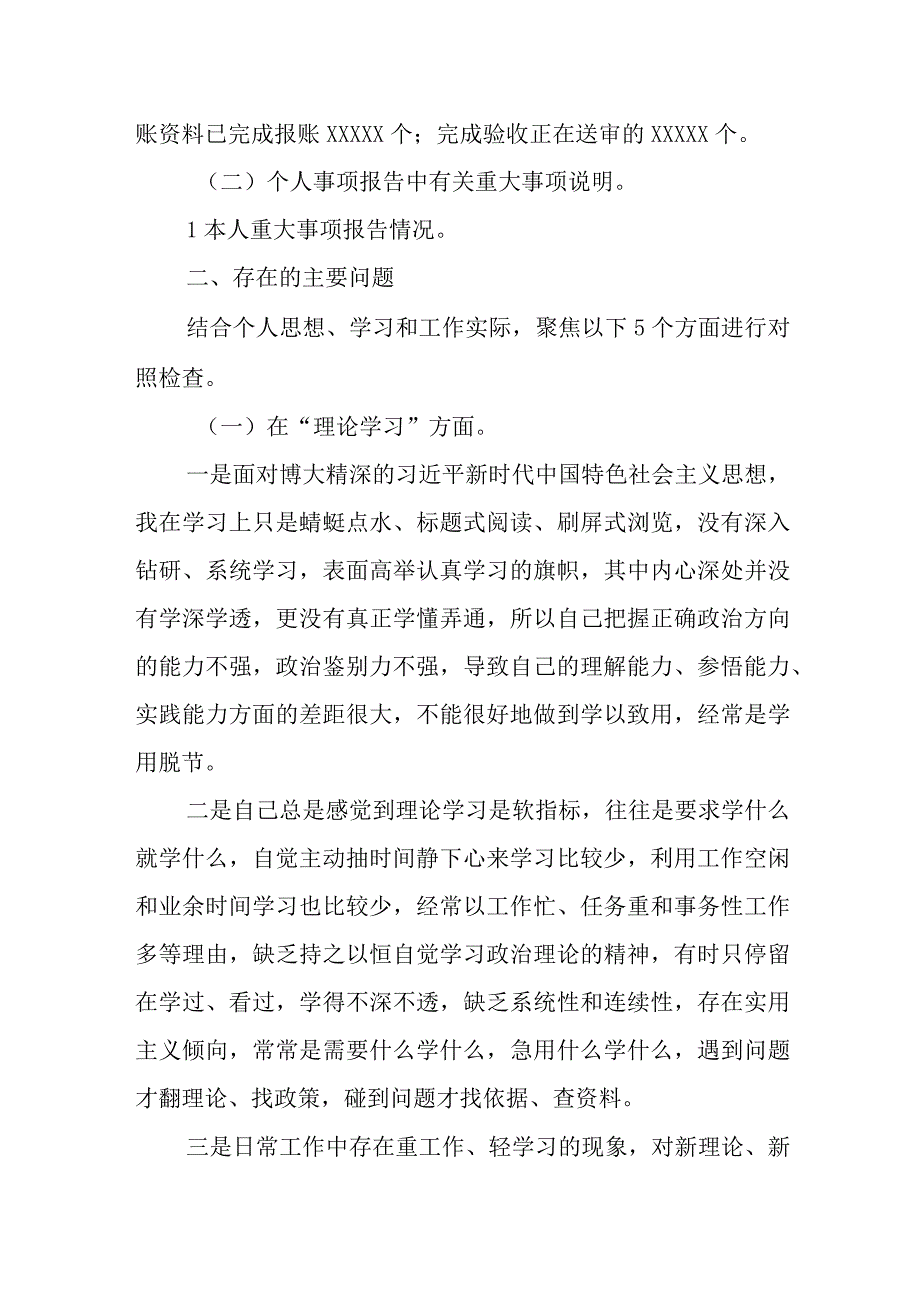 账资料已完成报账 XXXXX 个；完成验收正在送审的 XXXXX 个。

（二）个人事项报告中有关重大事项说明。

1 本人重大事项报告情况。

二、存在的主要问题

结合个人思想、学习和工作实际，聚焦以下 5 个方面进行对照检查。

（一）在“理论学习”方面。

一是面对博大精深的习近平新时代中国特色社会主义思想，我在学习上只是蜻蜓点水、标题式阅读、刷屏式浏览，没有深入钻研、系统学习，表面高举认真学习的旗帜，其中内心深处并没有学深学透，更没有真正学懂弄通，所以自己把握正确政治方向的能力不强，政治鉴别力不强，导致自己的理解能力、参悟能力、实践能力方面的差距很大，不能很好地做到学以致用，经常是学用脱节。

二是自己总是感觉到理论学习是软指标，往往是要求学什么就学什么，自觉主动抽时间静下心来学习比较少，利用工作空闲和业余时间学习也比较少，经常以工作忙、任务重和事务性工作多等理由，缺乏持之以恒自觉学习政治理论的精神，有时只停留在学过、看过，学得不深不透，缺乏系统性和连续性，存在实用主义倾向，常常是需要什么学什么，急用什么学什么，遇到问题才翻理论、找政策，碰到问题才找依据、查资料。

三是日常工作中存在重工作、轻学习的现象，对新理论、新